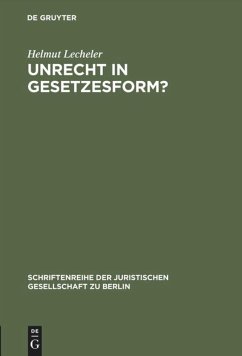 DE GRUYTER

Helmut Lecheler

UNRECHT IN GESETZESFORM?

SCHRIFTENREIHE DER JURISTISCHEN GESELLSCHAFT ZU BERLIN

DE
G